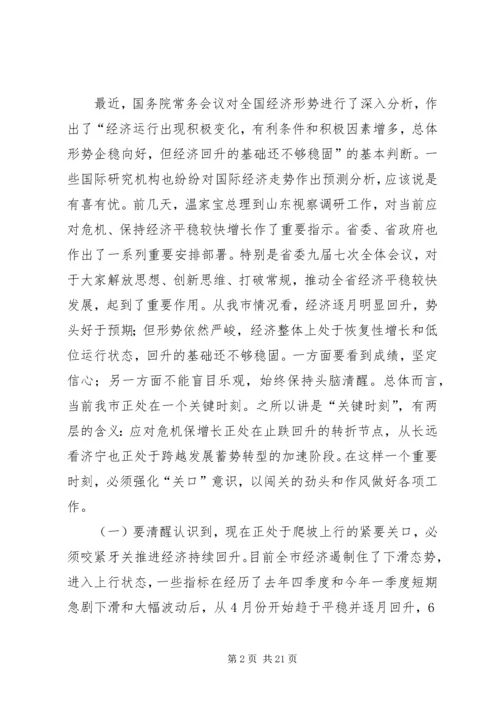 最近，国务院常务会议对全国经济形势进行了深入分析，作出了“经济运行出现积极变化，有利条件和积极因素增多，总体形势企稳向好，但经济回升的基础还不够稳固”的基本判断。一些国际研究机构也纷纷对国际经济走势作出预测分析，应该说是有喜有忧。前几天，温家宝总理到山东视察调研工作，对当前应对危机、保持经济平稳较快增长作了重要指示。省委、省政府也作出了一系列重要安排部署。特别是省委九届七次全体会议，对于大家解放思想、创新思维、打破常规，推动全省经济平稳较快发展，起到了重要作用。从我市情况看，经济逐月明显回升，势头好于预期；但形势依然严峻，经济整体上处于恢复性增长和低位运行状态，回升的基础还不够稳固。一方面要看到成绩，坚定信心；另一方面不能盲目乐观，始终保持头脑清醒。总体而言，当前我市正处在一个关键时刻。之所以讲是“关键时刻”，有两层的含义：应对危机保增长正处在止跌回升的转折节点，从长远看济宁也正处于跨越发展蓄势转型的加速阶段。在这样一个重要时刻，必须强化“关口”意识，以闯关的劲头和作风做好各项工作。

（一）要清醒认识到，现在正处于爬坡上行的紧要关口，必须咬紧牙关推进经济持续回升。目前全市经济遏制住了下滑态势，进入上行状态，一些指标在经历了去年四季度和今年一季度短期急剧下滑和大幅波动后，从4月份开始趋于平稳并逐月回升，6

第2页 共21页